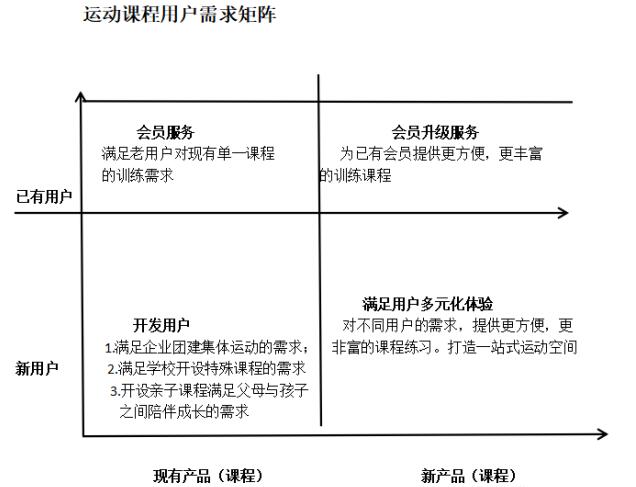 运动课程用户需求矩阵

会员服务
满足老用户对现有单一课程的训练需求

会员升级服务
为已有会员提供更方便，更丰富的训练课程

已有用户

开发用户
1.满足企业团建集体运动的需求；
2.满足学校开设特殊课程的需求
3.开设亲子课程满足父母与孩子之间陪伴成长的需求

满足用户多元化体验
对不同用户的需求，提供更方便，更非富的课程练习。打造一站式运动空间

新用户

现有产品（课程）

新产品（课程）